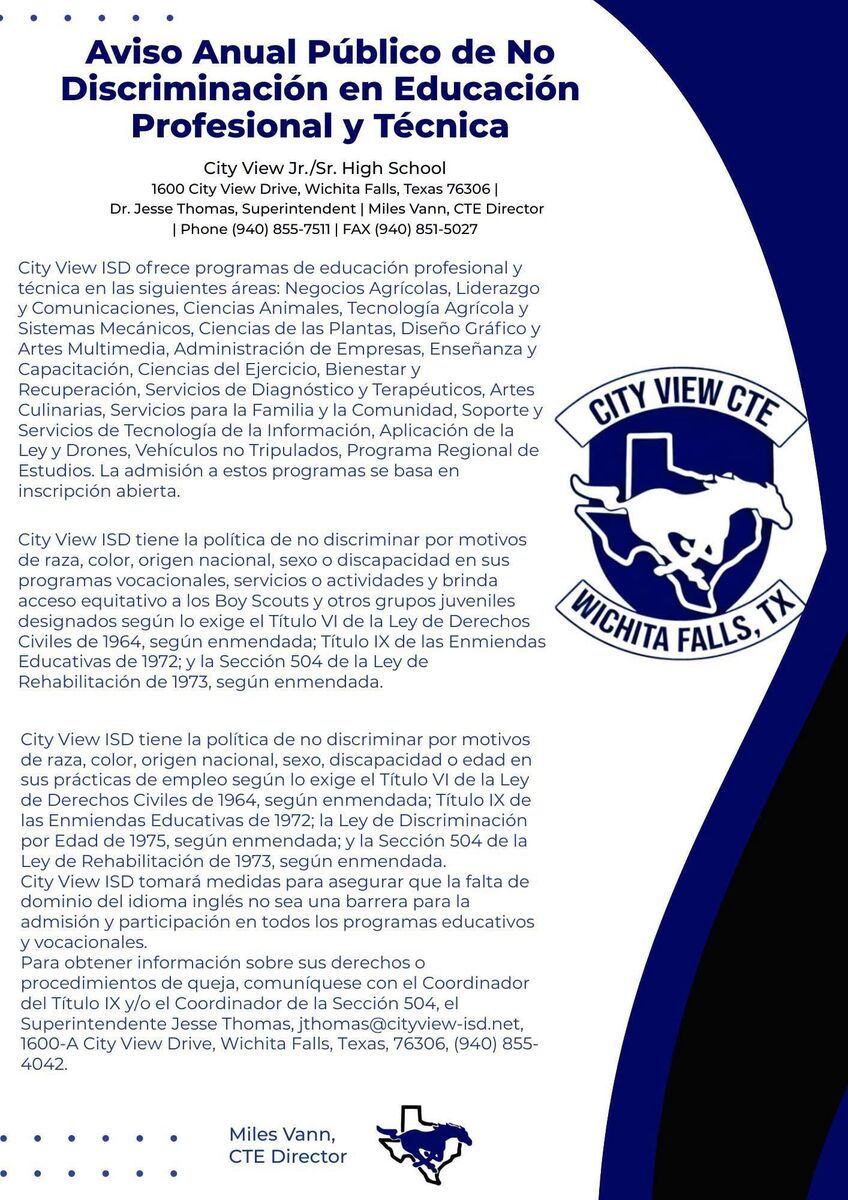 Aviso Anual Público de No Discriminación en Educación Profesional y Técnica

City View Jr./Sr. High School
1600 City View Drive, Wichita Falls, Texas 76306 | Dr. Jesse Thomas, Superintendent | Miles Vann, CTE Director | Phone (940) 855-7511 | FAX (940) 851-5027

City View ISD ofrece programas de educación profesional y técnica en las siguientes áreas: Negocios Agrícolas, Liderazgo y Comunicaciones, Ciencias Animales, Tecnología Agrícola y Sistemas Mecánicos, Ciencias de las Plantas, Diseño Gráfico y Artes Multimedia, Administración de Empresas, Enseñanza y Capacitación, Ciencias del Ejercicio, Bienestar y Recuperación, Servicios de Diagnóstico y Terapéuticos, Artes Culinarias, Servicios para la Familia y la Comunidad, Soporte y Servicios de Tecnología de la Información, Aplicación de la Ley y Drones, Vehículos no Tripulados, Programa Regional de Estudios. La admisión a estos programas se basa en inscripción abierta.

City View ISD tiene la política de no discriminar por motivos de raza, color, origen nacional, sexo o discapacidad en sus programas vocacionales, servicios o actividades y brinda acceso equitativo a los Boy Scouts y otros grupos juveniles designados según lo exige el Título VI de la Ley de Derechos Civiles de 1964, según enmendada; Título IX de las Enmiendas Educativas de 1972; y la Sección 504 de la Ley de Rehabilitación de 1973, según enmendada.

City View ISD tiene la política de no discriminar por motivos de raza, color, origen nacional, sexo, discapacidad o edad en sus prácticas de empleo según lo exige el Título VI de la Ley de Derechos Civiles de 1964, según enmendada; Título IX de las Enmiendas Educativas de 1972; la Ley de Discriminación por Edad de 1975, según enmendada; y la Sección 504 de la Ley de Rehabilitación de 1973, según enmendada.
City View ISD tomará medidas para asegurar que la falta de dominio del idioma inglés no sea una barrera para la admisión y participación en todos los programas educativos y vocacionales.
Para obtener información sobre sus derechos o procedimientos de queja, comuníquese con el Coordinador del Título IX y/o el Coordinador de la Sección 504, el Superintendente Jesse Thomas, jthomas@cityview-isd.net, 1600-A City View Drive, Wichita Falls, Texas, 76306, (940) 855-4042.

CITY VIEW CTE
WICHITA FALLS, TX

Miles Vann,
CTE Director